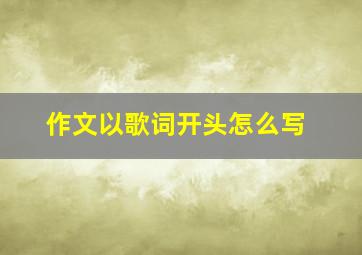 作文以歌词开头怎么写